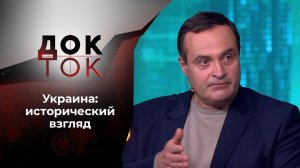 ДОК
ТОК

Украина: исторический взгляд